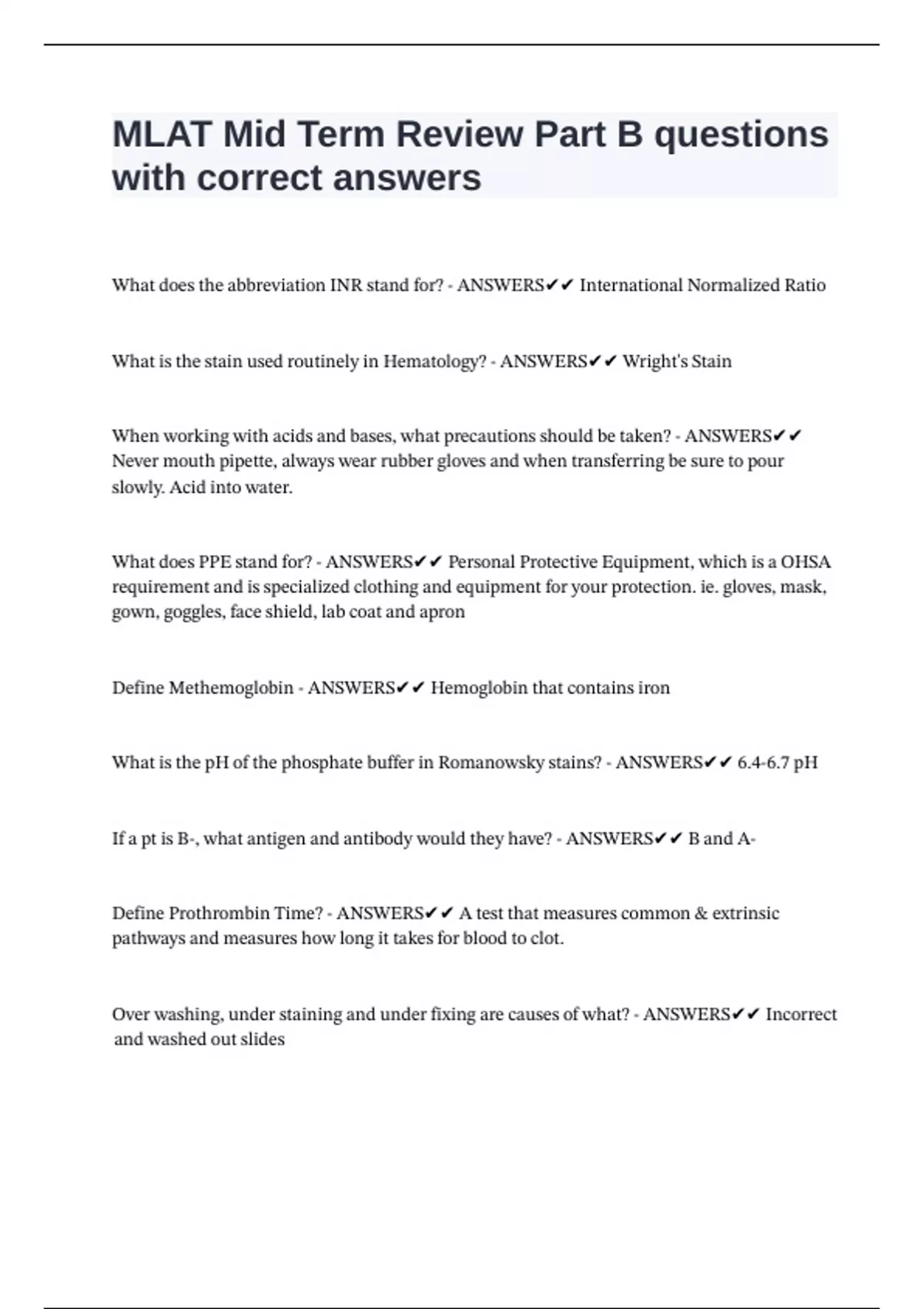 MLAT Mid Term Review Part B questions with correct answers

What does the abbreviation INR stand for? - ANSWERS✔✔ International Normalized Ratio

What is the stain used routinely in Hematology? - ANSWERS✔✔ Wright's Stain

When working with acids and bases, what precautions should be taken? - ANSWERS✔✔ Never mouth pipette, always wear rubber gloves and when transferring be sure to pour slowly. Acid into water.

What does PPE stand for? - ANSWERS✔✔ Personal Protective Equipment, which is a OHSA requirement and is specialized clothing and equipment for your protection. ie. gloves, mask, gown, goggles, face shield, lab coat and apron

Define Methemoglobin - ANSWERS✔✔ Hemoglobin that contains iron

What is the pH of the phosphate buffer in Romanowsky stains? - ANSWERS✔✔ 6.4-6.7 pH

If a pt is B-, what antigen and antibody would they have? - ANSWERS✔✔ B and A-

Define Prothrombin Time? - ANSWERS✔✔ A test that measures common & extrinsic pathways and measures how long it takes for blood to clot.

Over washing, under staining and under fixing are causes of what? - ANSWERS✔✔ Incorrect and washed out slides